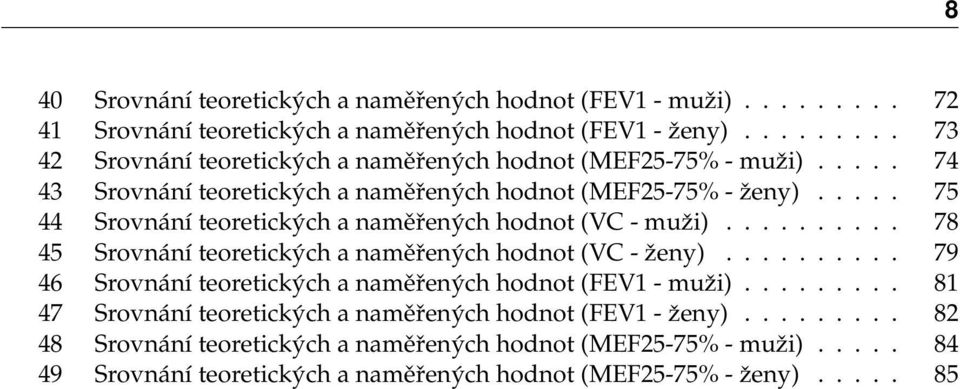 8

40 Srovnání teoretických a naměřených hodnot (FEV1 - muži) . . . . . . . . . 72
41 Srovnání teoretických a naměřených hodnot (FEV1 - ženy) . . . . . . . . . 73
42 Srovnání teoretických a naměřených hodnot (MEF25-75% - muži) . . . . . 74
43 Srovnání teoretických a naměřených hodnot (MEF25-75% - ženy) . . . . . 75
44 Srovnání teoretických a naměřených hodnot (VC - muži) . . . . . . . . . . 78
45 Srovnání teoretických a naměřených hodnot (VC - ženy) . . . . . . . . . . 79
46 Srovnání teoretických a naměřených hodnot (FEV1 - muži) . . . . . . . . . 81
47 Srovnání teoretických a naměřených hodnot (FEV1 - ženy) . . . . . . . . . 82
48 Srovnání teoretických a naměřených hodnot (MEF25-75% - muži) . . . . . 84
49 Srovnání teoretických a naměřených hodnot (MEF25-75% - ženy) . . . . . 85